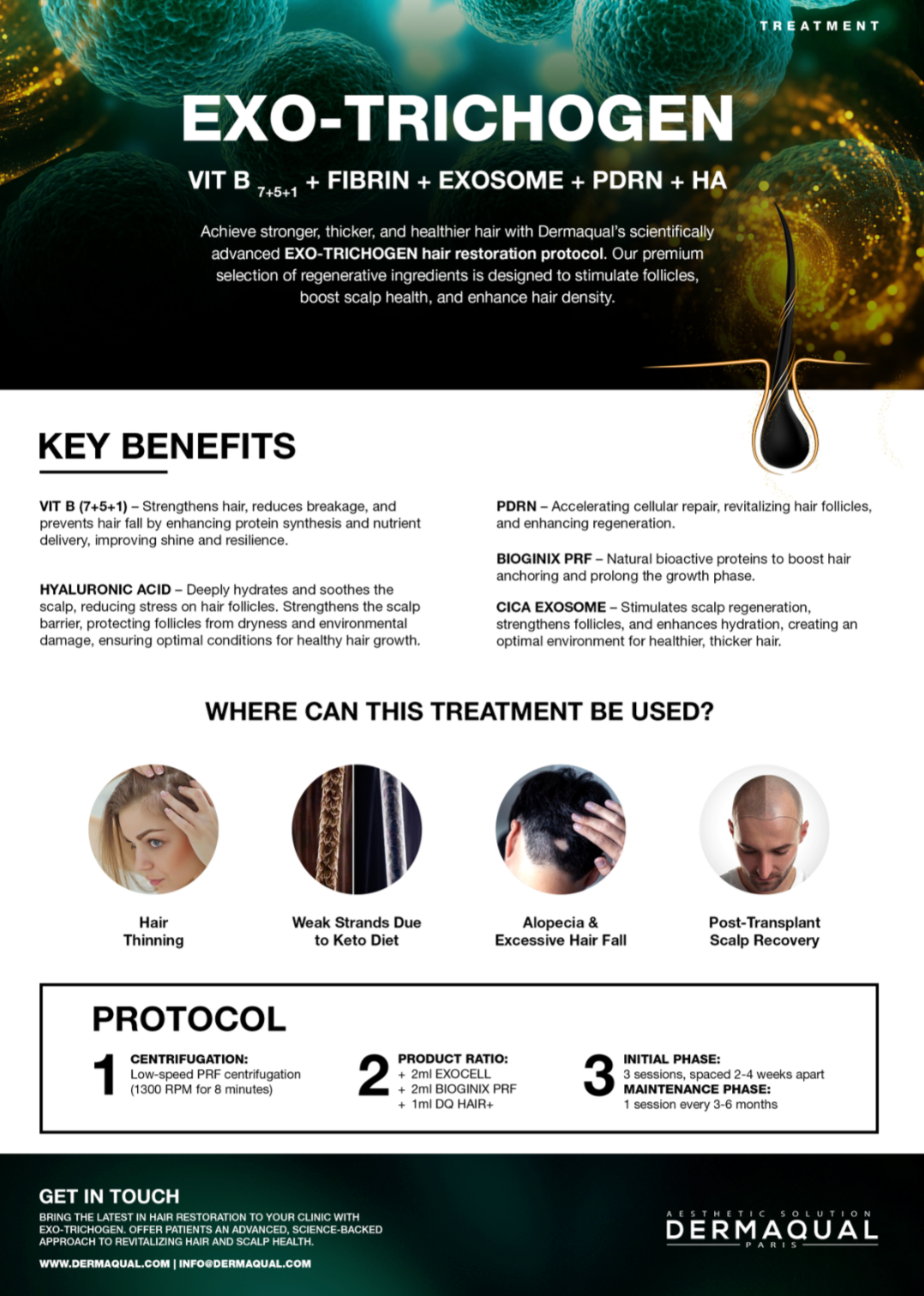 TREATMENT

EXO-TRICHOGEN

VIT B $_{7+5+1}$ + FIBRIN + EXOSOME + PDRN + HA

Achieve stronger, thicker, and healthier hair with Dermaqual's scientifically advanced EXO-TRICHOGEN hair restoration protocol. Our premium selection of regenerative ingredients is designed to stimulate follicles, boost scalp health, and enhance hair density.

KEY BENEFITS

VIT B (7+5+1) – Strengthens hair, reduces breakage, and prevents hair fall by enhancing protein synthesis and nutrient delivery, improving shine and resilience.

HYALURONIC ACID – Deeply hydrates and soothes the scalp, reducing stress on hair follicles. Strengthens the scalp barrier, protecting follicles from dryness and environmental damage, ensuring optimal conditions for healthy hair growth.

PDRN – Accelerating cellular repair, revitalizing hair follicles, and enhancing regeneration.

BIOGINIX PRF – Natural bioactive proteins to boost hair anchoring and prolong the growth phase.

CICA EXOSOME – Stimulates scalp regeneration, strengthens follicles, and enhances hydration, creating an optimal environment for healthier, thicker hair.

WHERE CAN THIS TREATMENT BE USED?

Hair Thinning

Weak Strands Due to Keto Diet

Alopecia & Excessive Hair Fall

Post-Transplant Scalp Recovery

PROTOCOL

1 CENTRIFUGATION:
Low-speed PRF centrifugation (1300 RPM for 8 minutes)

2 PRODUCT RATIO:
+ 2ml EXOCELL
+ 2ml BIOGINIX PRF
+ 1ml DQ HAIR+

3 INITIAL PHASE:
3 sessions, spaced 2-4 weeks apart
MAINTENANCE PHASE:
1 session every 3-6 months

GET IN TOUCH

BRING THE LATEST IN HAIR RESTORATION TO YOUR CLINIC WITH EXO-TRICHOGEN. OFFER PATIENTS AN ADVANCED, SCIENCE-BACKED APPROACH TO REVITALIZING HAIR AND SCALP HEALTH.

WWW.DERMAQUAL.COM | INFO@DERMAQUAL.COM

AESTHETIC SOLUTION
DERMAQUAL
PARIS